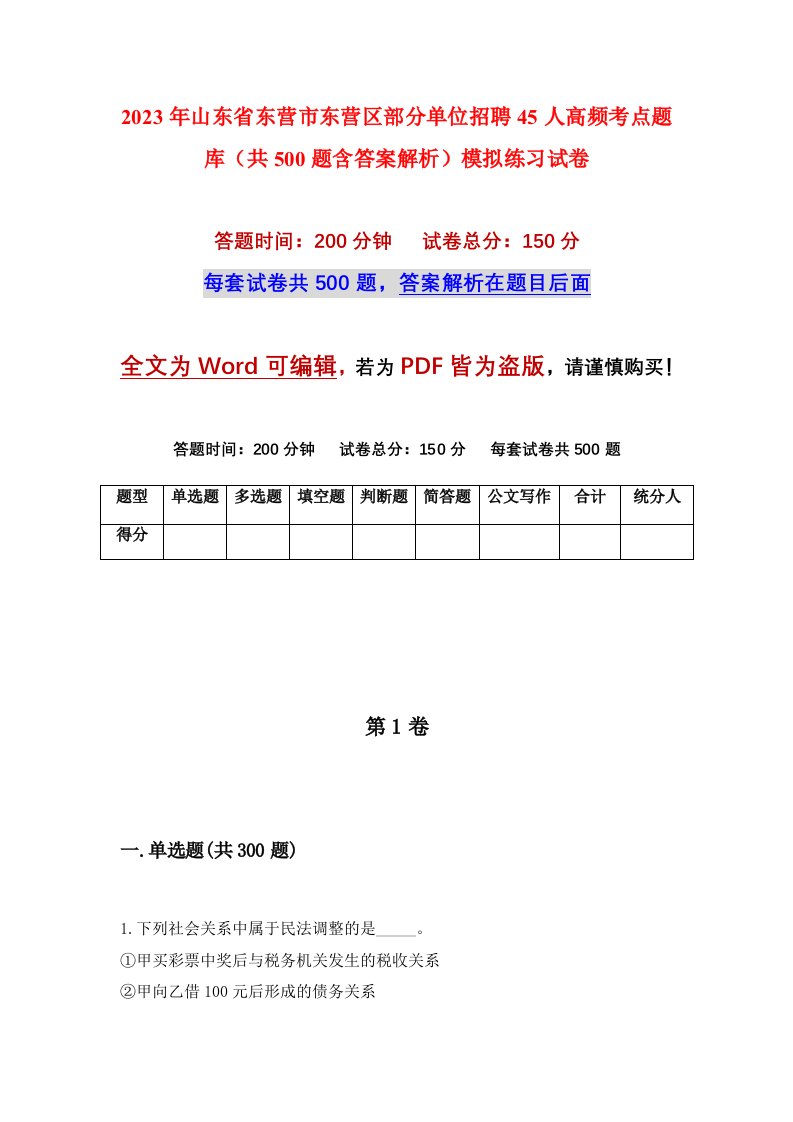 2023年山东省东营市东营区部分单位招聘45人高频考点题库（共500题含答案解析）模拟练习试卷

答题时间：200分钟　　试卷总分：150分

每套试卷共500题，答案解析在题目后面

全文为Word可编辑，若为PDF皆为盗版，请谨慎购买！

答题时间：200分钟　　试卷总分：150分　　每套试卷共500题

| 题型 | 单选题 | 多选题 | 填空题 | 判断题 | 简答题 | 公文写作 | 合计 | 统分人 |
|---|---|---|---|---|---|---|---|---|
| 得分 | | | | | | | | |

第1卷

一.单选题(共300题)

1.下列社会关系中属于民法调整的是_____。

①甲买彩票中奖后与税务机关发生的税收关系

②甲向乙借100元后形成的债务关系